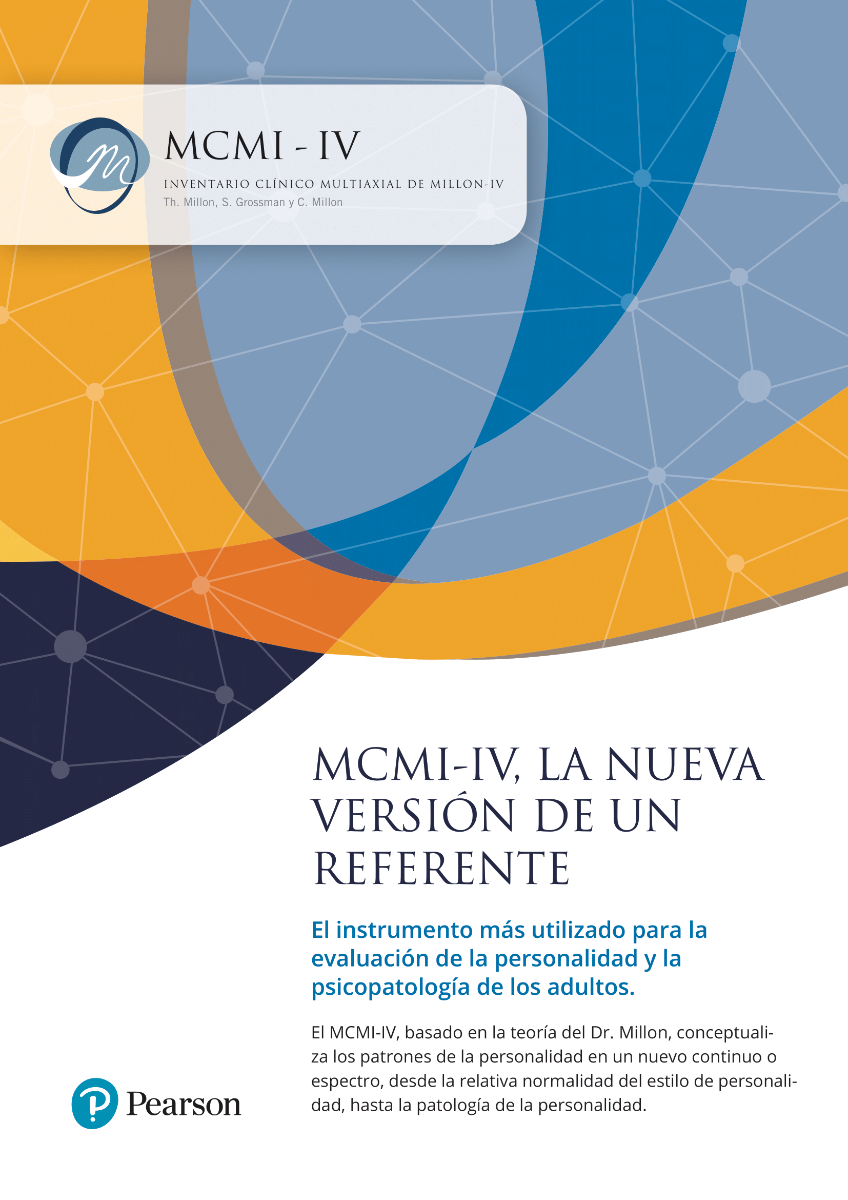 MCMI - IV
INVENTARIO CLÍNICO MULTIAXIAL DE MILLON-IV
Th. Millon, S. Grossman y C. Millon

MCMI-IV, LA NUEVA VERSIÓN DE UN REFERENTE

El instrumento más utilizado para la evaluación de la personalidad y la psicopatología de los adultos.

El MCMI-IV, basado en la teoría del Dr. Millon, conceptualiza los patrones de la personalidad en un nuevo continuo o espectro, desde la relativa normalidad del estilo de personalidad, hasta la patología de la personalidad.

Pearson